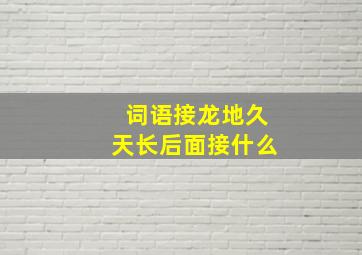 词语接龙地久天长后面接什么